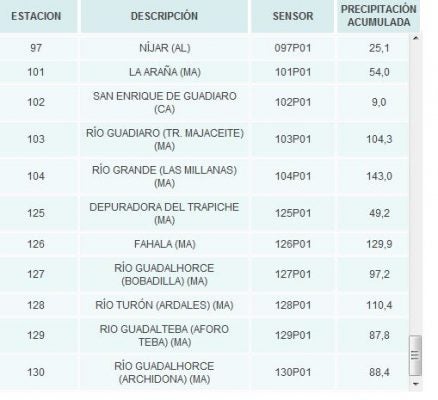 | ESTACION | DESCRIPCIÓN | SENSOR | PRECIPITACIÓN ACUMULADA |
|---|---|---|---|
| 97 | NÍJAR (AL) | 097P01 | 25,1 |
| 101 | LA ARAÑA (MA) | 101P01 | 54,0 |
| 102 | SAN ENRIQUE DE GUADIARO (CA) | 102P01 | 9,0 |
| 103 | RÍO GUADIARO (TR. MAJACEITE) (MA) | 103P01 | 104,3 |
| 104 | RÍO GRANDE (LAS MILLANAS) (MA) | 104P01 | 143,0 |
| 125 | DEPURADORA DEL TRAPICHE (MA) | 125P01 | 49,2 |
| 126 | FAHALA (MA) | 126P01 | 129,9 |
| 127 | RÍO GUADALHORCE (BOBADILLA) (MA) | 127P01 | 97,2 |
| 128 | RÍO TURÓN (ARDALES) (MA) | 128P01 | 110,4 |
| 129 | RIO GUADALTEBA (AFORO TEBA) (MA) | 129P01 | 87,8 |
| 130 | RÍO GUADALHORCE (ARCHIDONA) (MA) | 130P01 | 88,4 |